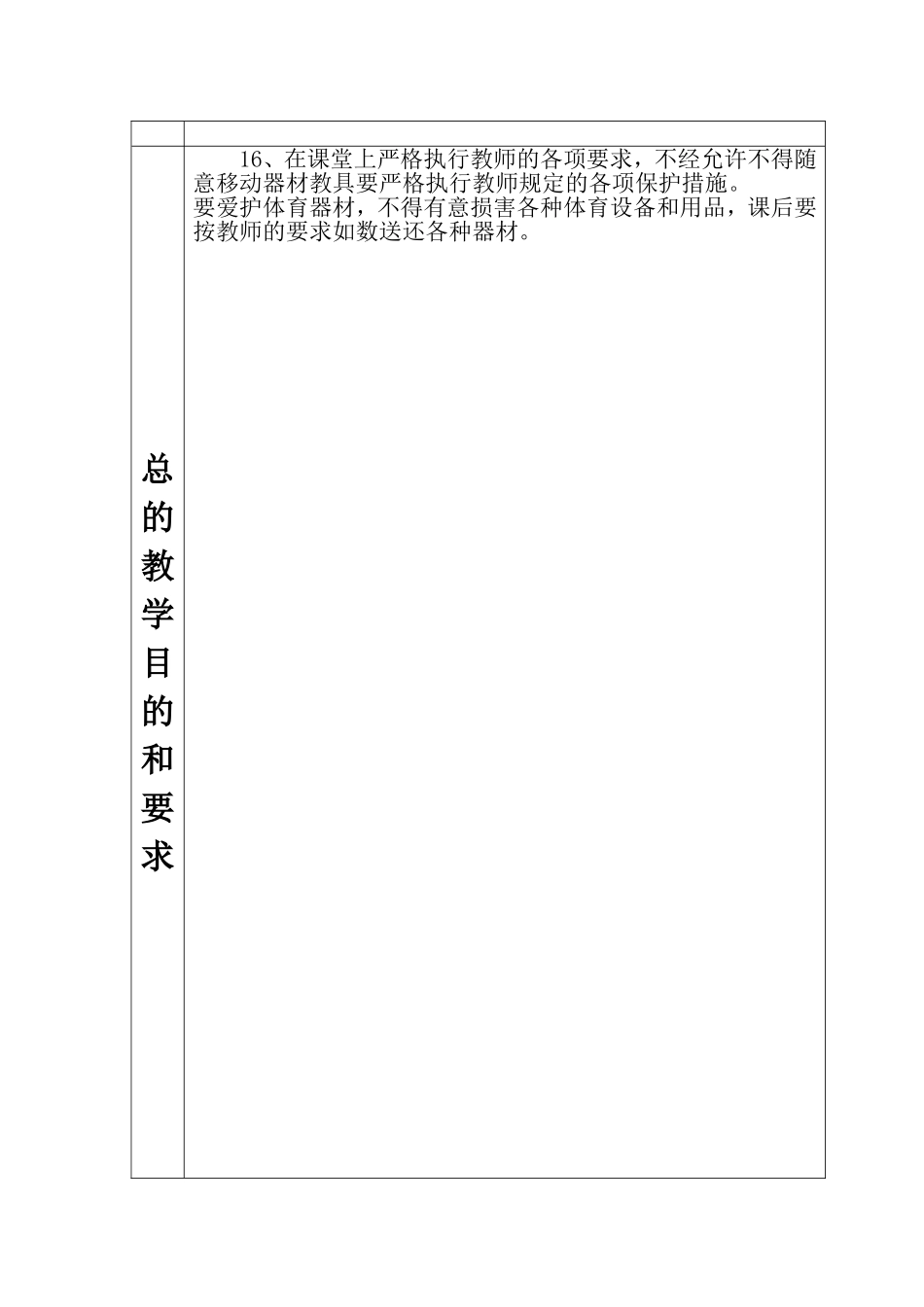 |  |  |
|---|---|
| 总的教学目的和要求 | 16、在课堂上严格执行教师的各项要求，不经允许不得随意移动器材教具要严格执行教师规定的各项保护措施。<br>要爱护体育器材，不得有意损害各种体育设备和用品，课后要按教师的要求如数送还各种器材。 |